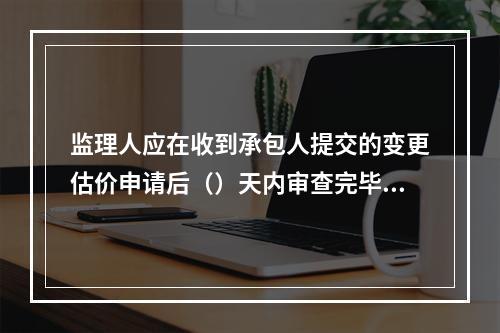 监理人应在收到承包人提交的变更估价申请后（）天内审查完毕...